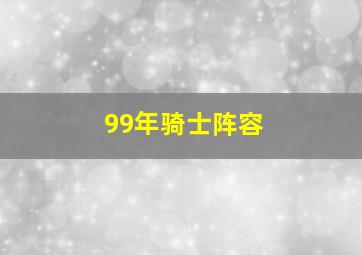 99年骑士阵容